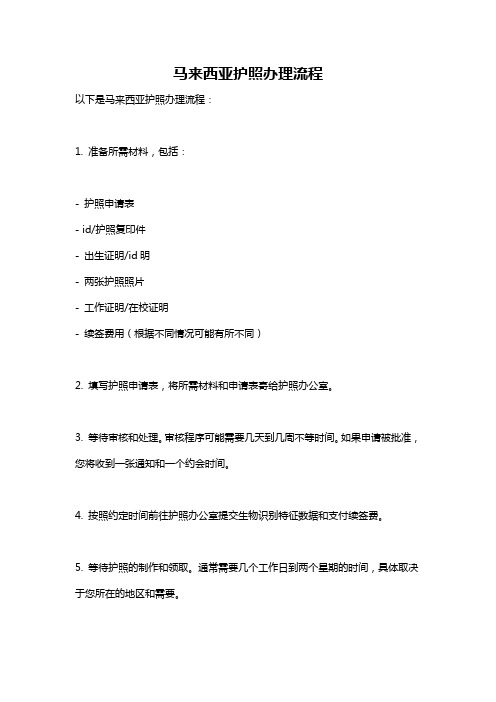 马来西亚护照办理流程

以下是马来西亚护照办理流程：

1. 准备所需材料，包括：

- 护照申请表
- id/护照复印件
- 出生证明/id 明
- 两张护照照片
- 工作证明/在校证明
- 续签费用（根据不同情况可能有所不同）

2. 填写护照申请表，将所需材料和申请表寄给护照办公室。

3. 等待审核和处理。审核程序可能需要几天到几周不等时间。如果申请被批准，您将收到一张通知和一个约会时间。

4. 按照约定时间前往护照办公室提交生物识别特征数据和支付续签费。

5. 等待护照的制作和领取。通常需要几个工作日到两个星期的时间，具体取决于您所在的地区和需要。